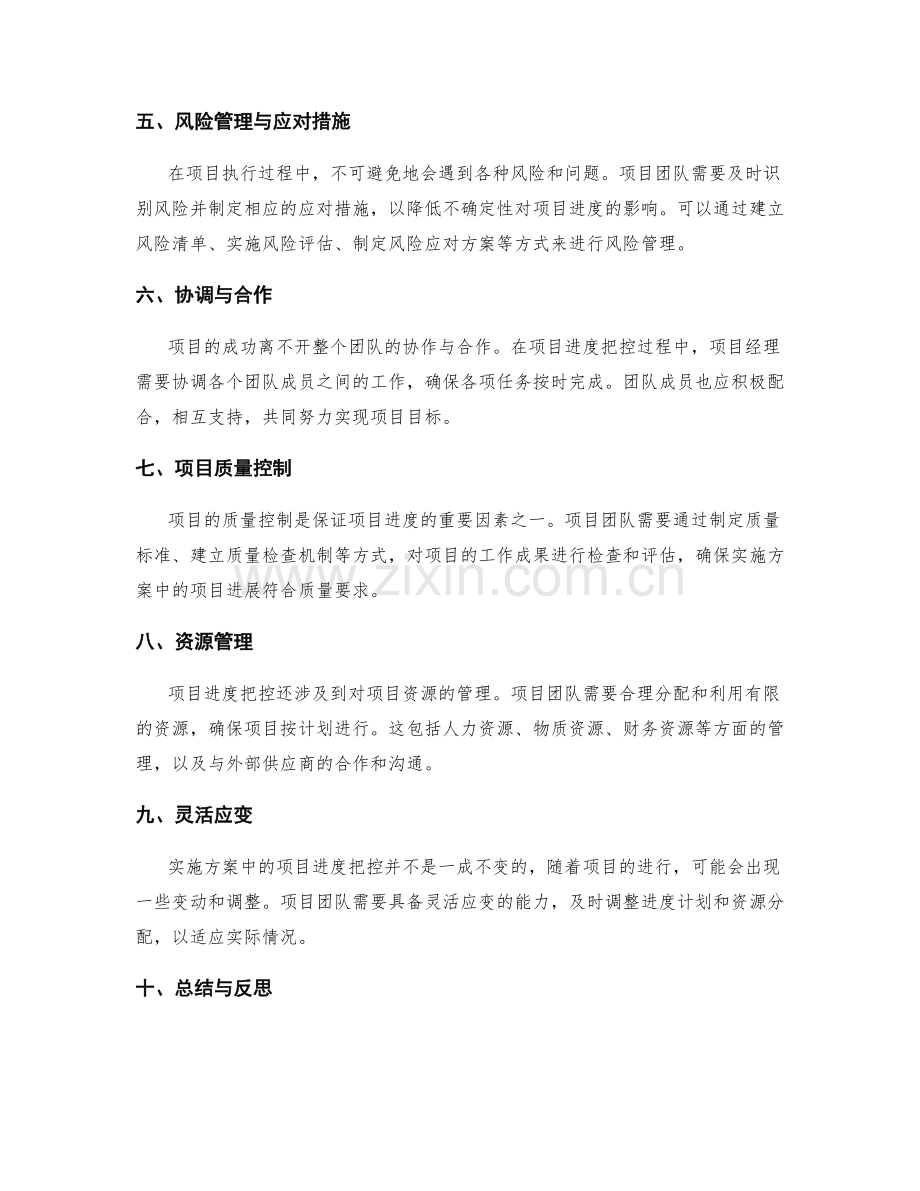 五、风险管理与应对措施

在项目执行过程中，不可避免地会遇到各种风险和问题。项目团队需要及时识别风险并制定相应的应对措施，以降低不确定性对项目进度的影响。可以通过建立风险清单、实施风险评估、制定风险应对方案等方式来进行风险管理。

六、协调与合作

项目的成功离不开整个团队的协作与合作。在项目进度把控过程中，项目经理需要协调各个团队成员之间的工作，确保各项任务按时完成。团队成员也应积极配合，相互支持，共同努力实现项目目标。

七、项目质量控制

项目的质量控制是保证项目进度的重要因素之一。项目团队需要通过制定质量标准、建立质量检查机制等方式，对项目的工作成果进行检查和评估，确保实施方案中的项目进展符合质量要求。

八、资源管理

项目进度把控还涉及到对项目资源的管理。项目团队需要合理分配和利用有限的资源，确保项目按计划进行。这包括人力资源、物质资源、财务资源等方面的管理，以及与外部供应商的合作和沟通。

九、灵活应变

实施方案中的项目进度把控并不是一成不变的，随着项目的进行，可能会出现一些变动和调整。项目团队需要具备灵活应变的能力，及时调整进度计划和资源分配，以适应实际情况。

十、总结与反思

www.zixin.com.cn